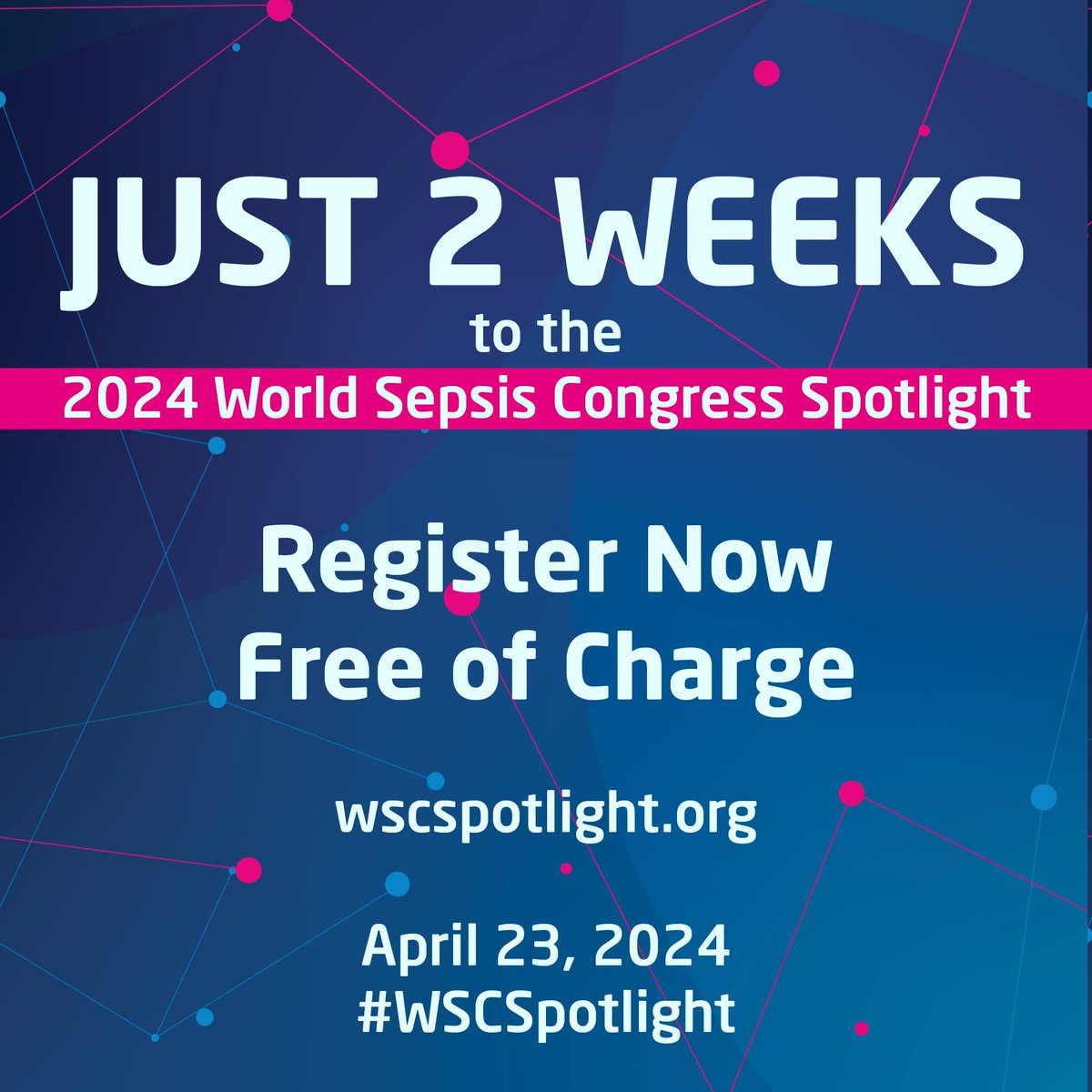 JUST 2 WEEKS
to the
2024 World Sepsis Congress Spotlight

Register Now
Free of Charge

wscspotlight.org

April 23, 2024
#WSCSpotlight